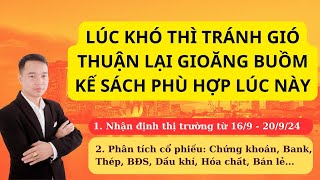 LÚC KHÓ THÌ TRÁNH GIÓ
THUẬN LẠI GIOĂNG BUỒM
KẾ SÁCH PHÙ HỢP LÚC NÀY

1. Nhận định thị trường từ 16/9 - 20/9/24

2. Phân tích cổ phiếu: Chứng khoán, Bank, Thép, BĐS, Dầu khí, Hóa chất, Bán lẻ...